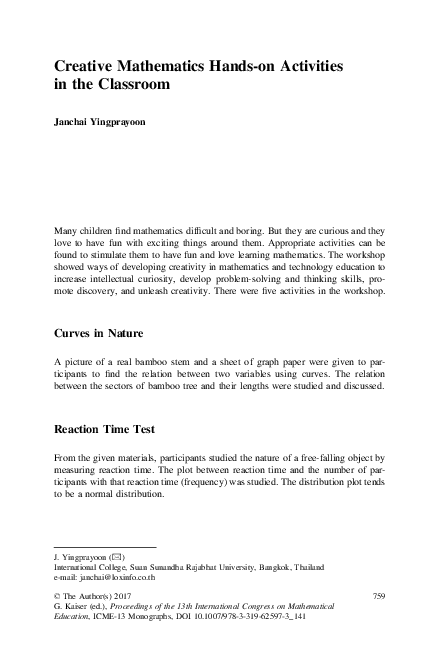 Creative Mathematics Hands-on Activities in the Classroom

Janchai Yingprayoon

Many children find mathematics difficult and boring. But they are curious and they love to have fun with exciting things around them. Appropriate activities can be found to stimulate them to have fun and love learning mathematics. The workshop showed ways of developing creativity in mathematics and technology education to increase intellectual curiosity, develop problem-solving and thinking skills, promote discovery, and unleash creativity. There were five activities in the workshop.

Curves in Nature

A picture of a real bamboo stem and a sheet of graph paper were given to participants to find the relation between two variables using curves. The relation between the sectors of bamboo tree and their lengths were studied and discussed.

Reaction Time Test

From the given materials, participants studied the nature of a free-falling object by measuring reaction time. The plot between reaction time and the number of participants with that reaction time (frequency) was studied. The distribution plot tends to be a normal distribution.

J. Yingprayoon (✉)
International College, Suan Sunandha Rajabhat University, Bangkok, Thailand
e-mail: janchai@loxinfo.co.th

© The Author(s) 2017
G. Kaiser (ed.), Proceedings of the 13th International Congress on Mathematical Education, ICME-13 Monographs, DOI 10.1007/978-3-319-62597-3_141

759